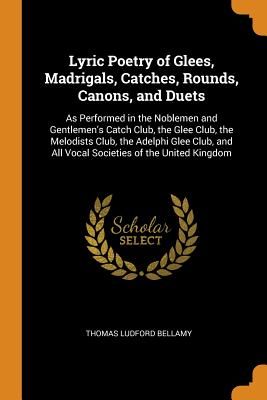 Lyric Poetry of Glees, Madrigals, Catches, Rounds, Canons, and Duets

As Performed in the Noblemen and Gentlemen's Catch Club, the Glee Club, the Melodists Club, the Adelphi Glee Club, and All Vocal Societies of the United Kingdom

Scholar SELECT

THOMAS LUDFORD BELLAMY